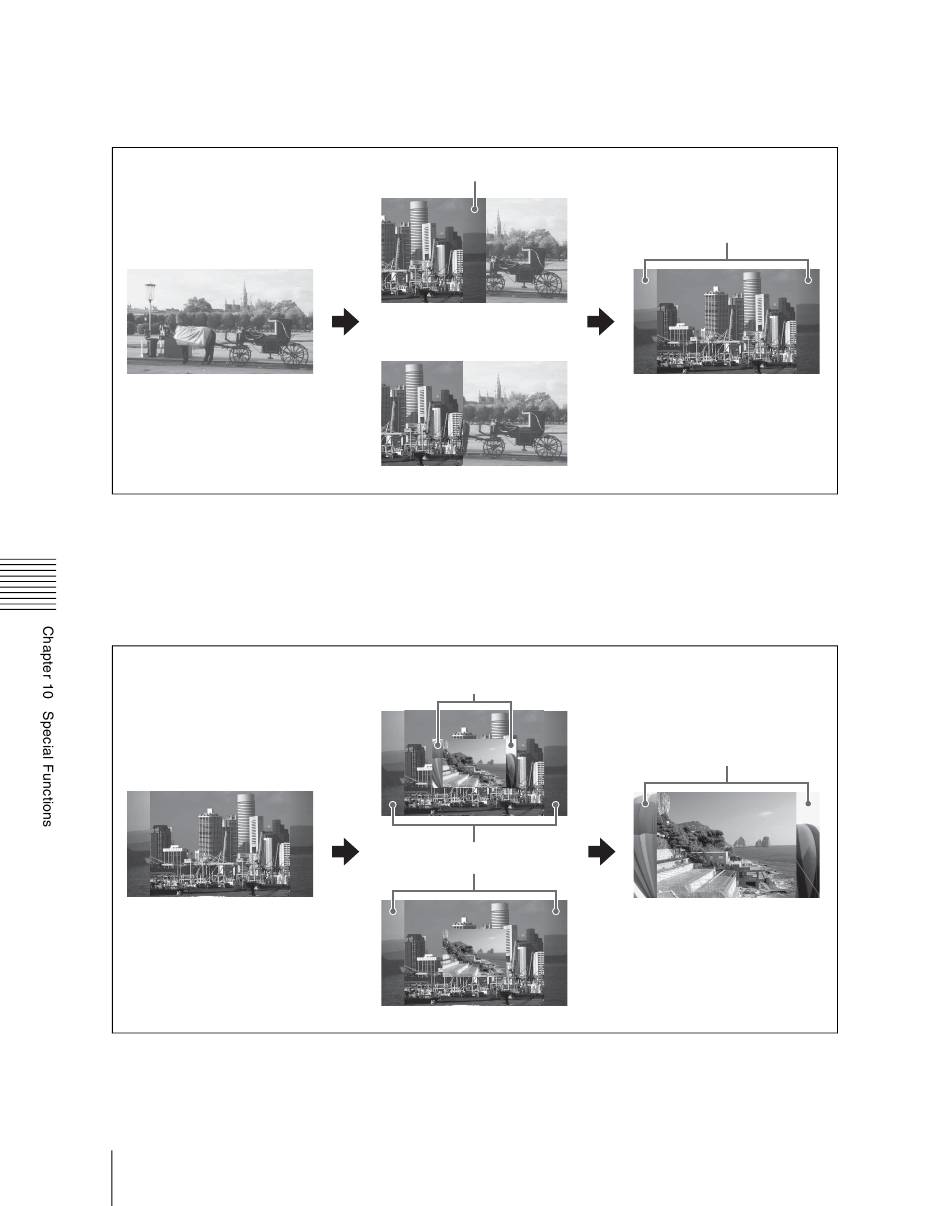 Chapter 10 Special Functions